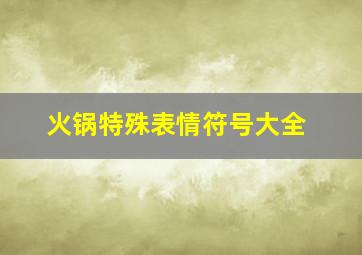 火锅特殊表情符号大全